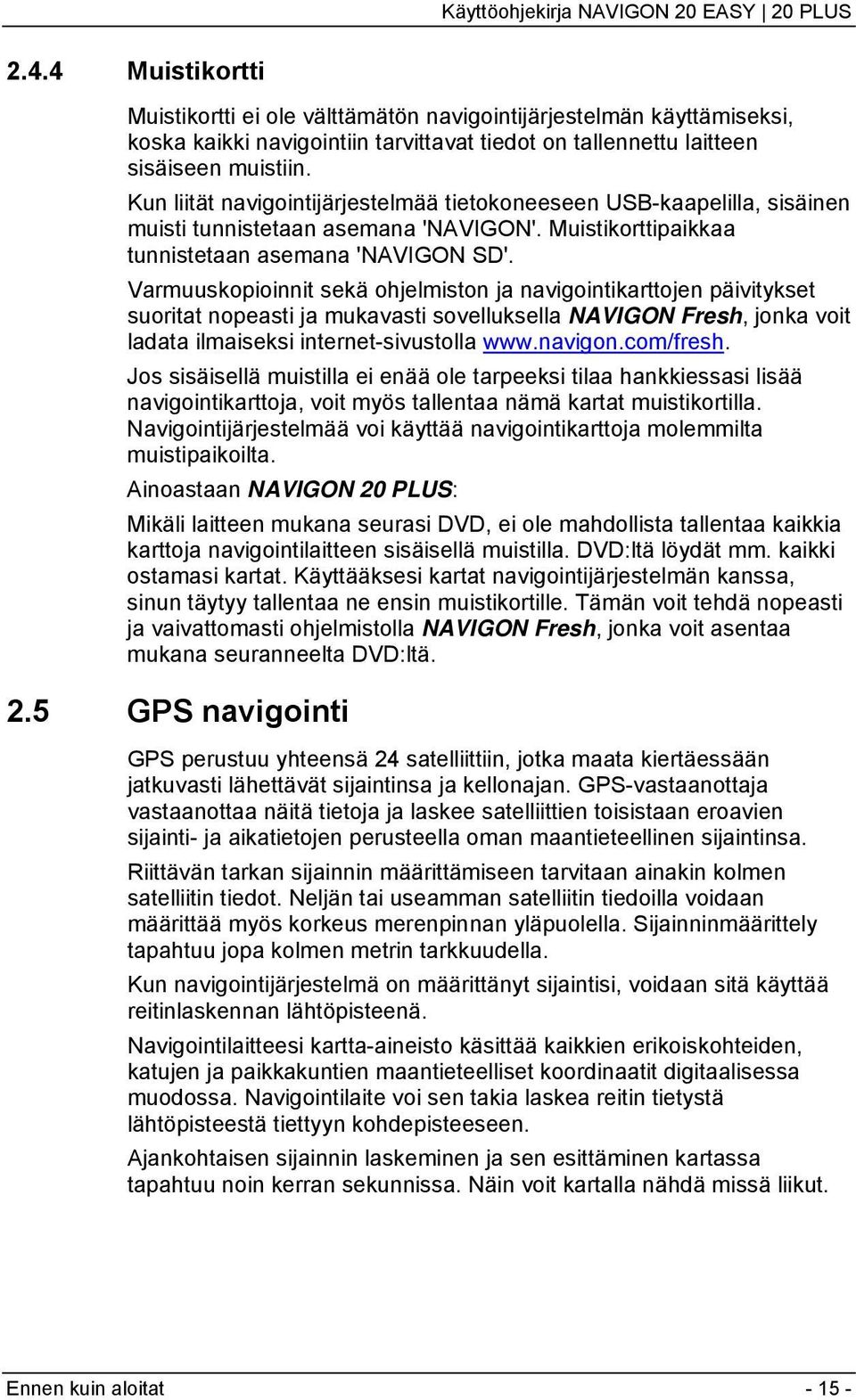 Käyttöohjekirja NAVIGON 20 EASY | 20 PLUS

2.4.4 Muistikortti

Muistikortti ei ole välttämätön navigointijärjestelmän käyttämiseksi, koska kaikki navigointiin tarvittavat tiedot on tallennettu laitteen sisäiseen muistiin.

Kun liität navigointijärjestelmää tietokoneeseen USB-kaapelilla, sisäinen muisti tunnistetaan asemana 'NAVIGON'. Muistikorttipaikkaa tunnistetaan asemana 'NAVIGON SD'.

Varmuuskopioinnit sekä ohjelmiston ja navigointikarttojen päivitykset suoritat nopeasti ja mukavasti sovelluksella NAVIGON Fresh, jonka voit ladata ilmaiseksi internet-sivustolla www.navigon.com/fresh.

Jos sisäisellä muistilla ei enää ole tarpeeksi tilaa hankkiessasi lisää navigointikarttoja, voit myös tallentaa nämä kartat muistikortilla. Navigointijärjestelmää voi käyttää navigointikarttoja molemmilta muistipaikoilta.

Ainoastaan NAVIGON 20 PLUS:

Mikäli laitteen mukana seurasi DVD, ei ole mahdollista tallentaa kaikkia karttoja navigointilaitteen sisäisellä muistilla. DVD:ltä löydät mm. kaikki ostamasi kartat. Käyttääksesi kartat navigointijärjestelmän kanssa, sinun täytyy tallentaa ne ensin muistikortille. Tämän voit tehdä nopeasti ja vaivattomasti ohjelmistolla NAVIGON Fresh, jonka voit asentaa mukana seuranneelta DVD:ltä.

2.5 GPS navigointi

GPS perustuu yhteensä 24 satelliittiin, jotka maata kiertäessään jatkuvasti lähettävät sijaintinsa ja kellonajan. GPS-vastaanottaja vastaanottaa näitä tietoja ja laskee satelliittien toisistaan eroavien sijainti- ja aikatietojen perusteella oman maantieteellinen sijaintinsa.

Riittävän tarkan sijainnin määrittämiseen tarvitaan ainakin kolmen satelliitin tiedot. Neljän tai useamman satelliitin tiedoilla voidaan määrittää myös korkeus merenpinnan yläpuolella. Sijainninmäärittely tapahtuu jopa kolmen metrin tarkkuudella.

Kun navigointijärjestelmä on määrittänyt sijaintisi, voidaan sitä käyttää reitinlaskennan lähtöpisteenä.

Navigointilaitteesi kartta-aineisto käsittää kaikkien erikoiskohteiden, katujen ja paikkakuntien maantieteelliset koordinaatit digitaalisessa muodossa. Navigointilaite voi sen takia laskea reitin tietystä lähtöpisteestä tiettyyn kohdepisteeseen.

Ajankohtaisen sijainnin laskeminen ja sen esittäminen kartassa tapahtuu noin kerran sekunnissa. Näin voit kartalla nähdä missä liikut.

Ennen kuin aloitat - 15 -